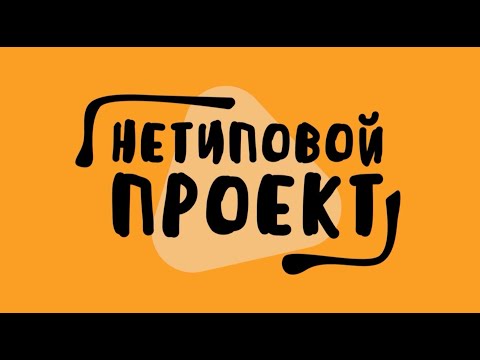 НЕТИПОВОЙ
ПРОЕКТ